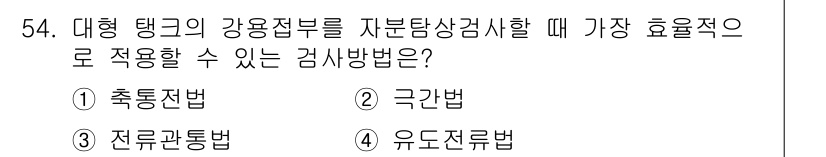 54. 대형 탱크의 강용접부를 자분탐상검사할 때 가장 효율적으로 적용할 수 있는 검사방법은?

① 축통전법 ② 극간법

③ 전류관통법 ④ 유도전류법